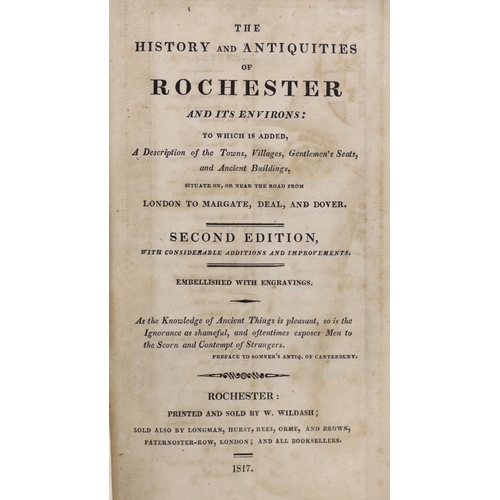 THE
HISTORY AND ANTIQUITIES
OF
ROCHESTER
AND ITS ENVIRONS:
TO WHICH IS ADDED,
A Description of the Towns, Villages, Gentlemen's Seats, and Ancient Buildings,
SITUATE ON, OR NEAR THE ROAD FROM
LONDON TO MARGATE, DEAL, AND DOVER.

SECOND EDITION,
WITH CONSIDERABLE ADDITIONS AND IMPROVEMENTS.

EMBELLISHED WITH ENGRAVINGS.

As the Knowledge of Ancient Things is pleasant, so is the Ignorance as shameful, and oftentimes exposes Men to the Scorn and Contempt of Strangers.
PREFACE TO SOMNER'S ANTIQ. OF CANTERBURY.

ROCHESTER:
PRINTED AND SOLD BY W. WILDASH;
SOLD ALSO BY LONGMAN, HURST, REES, ORME, AND BROWN, PATERNOSTER-ROW, LONDON; AND ALL BOOKSELLERS.

1817.